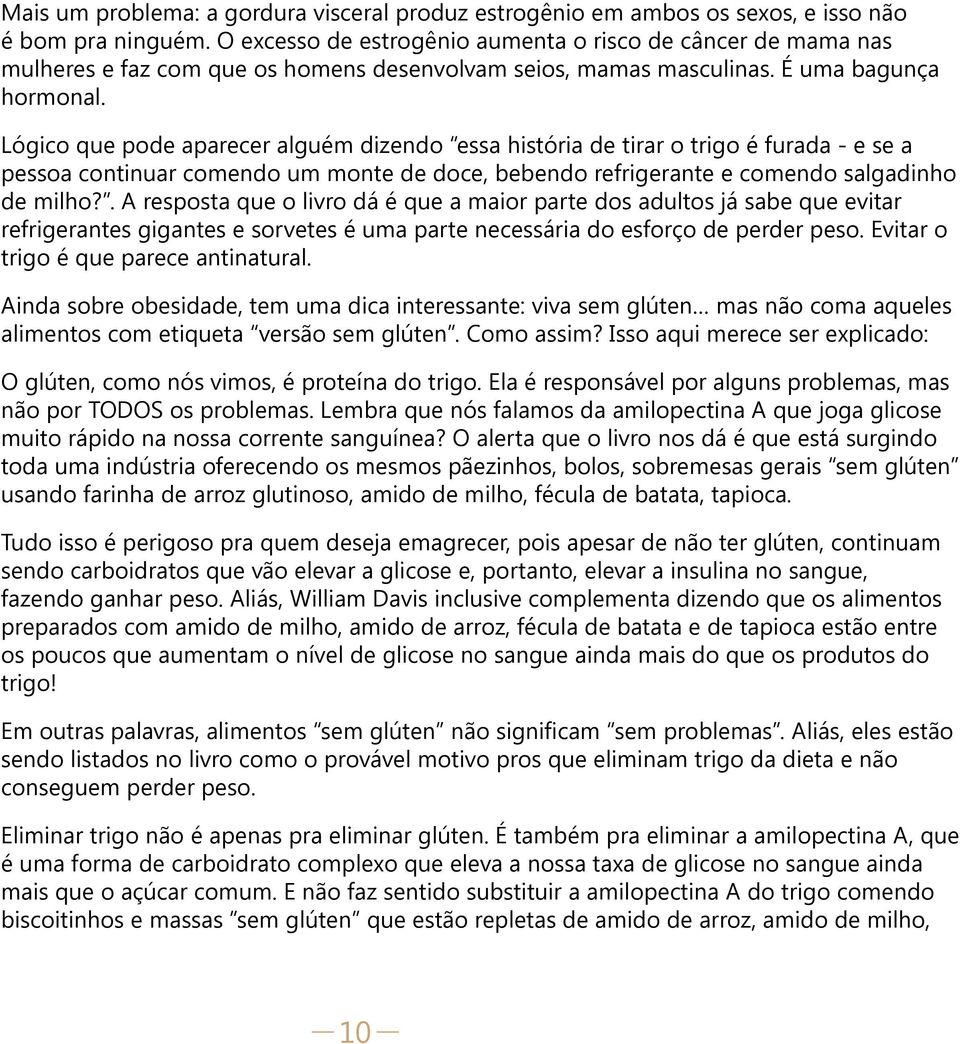 Mais um problema: a gordura visceral produz estrogênio em ambos os sexos, e isso não é bom pra ninguém. O excesso de estrogênio aumenta o risco de câncer de mama nas mulheres e faz com que os homens desenvolvam seios, mamas masculinas. É uma bagunça hormonal.

Lógico que pode aparecer alguém dizendo "essa história de tirar o trigo é furada - e se a pessoa continuar comendo um monte de doce, bebendo refrigerante e comendo salgadinho de milho?". A resposta que o livro dá é que a maior parte dos adultos já sabe que evitar refrigerantes gigantes e sorvetes é uma parte necessária do esforço de perder peso. Evitar o trigo é que parece antinatural.

Ainda sobre obesidade, tem uma dica interessante: viva sem glúten... mas não coma aqueles alimentos com etiqueta "versão sem glúten". Como assim? Isso aqui merece ser explicado:

O glúten, como nós vimos, é proteína do trigo. Ela é responsável por alguns problemas, mas não por TODOS os problemas. Lembra que nós falamos da amilopectina A que joga glicose muito rápido na nossa corrente sanguínea? O alerta que o livro nos dá é que está surgindo toda uma indústria oferecendo os mesmos pãezinhos, bolos, sobremesas gerais "sem glúten" usando farinha de arroz glutinoso, amido de milho, fécula de batata, tapioca.

Tudo isso é perigoso pra quem deseja emagrecer, pois apesar de não ter glúten, continuam sendo carboidratos que vão elevar a glicose e, portanto, elevar a insulina no sangue, fazendo ganhar peso. Aliás, William Davis inclusive complementa dizendo que os alimentos preparados com amido de milho, amido de arroz, fécula de batata e de tapioca estão entre os poucos que aumentam o nível de glicose no sangue ainda mais do que os produtos do trigo!

Em outras palavras, alimentos "sem glúten" não significam "sem problemas". Aliás, eles estão sendo listados no livro como o provável motivo pros que eliminam trigo da dieta e não conseguem perder peso.

Eliminar trigo não é apenas pra eliminar glúten. É também pra eliminar a amilopectina A, que é uma forma de carboidrato complexo que eleva a nossa taxa de glicose no sangue ainda mais que o açúcar comum. E não faz sentido substituir a amilopectina A do trigo comendo biscoitinhos e massas "sem glúten" que estão repletas de amido de arroz, amido de milho,

10